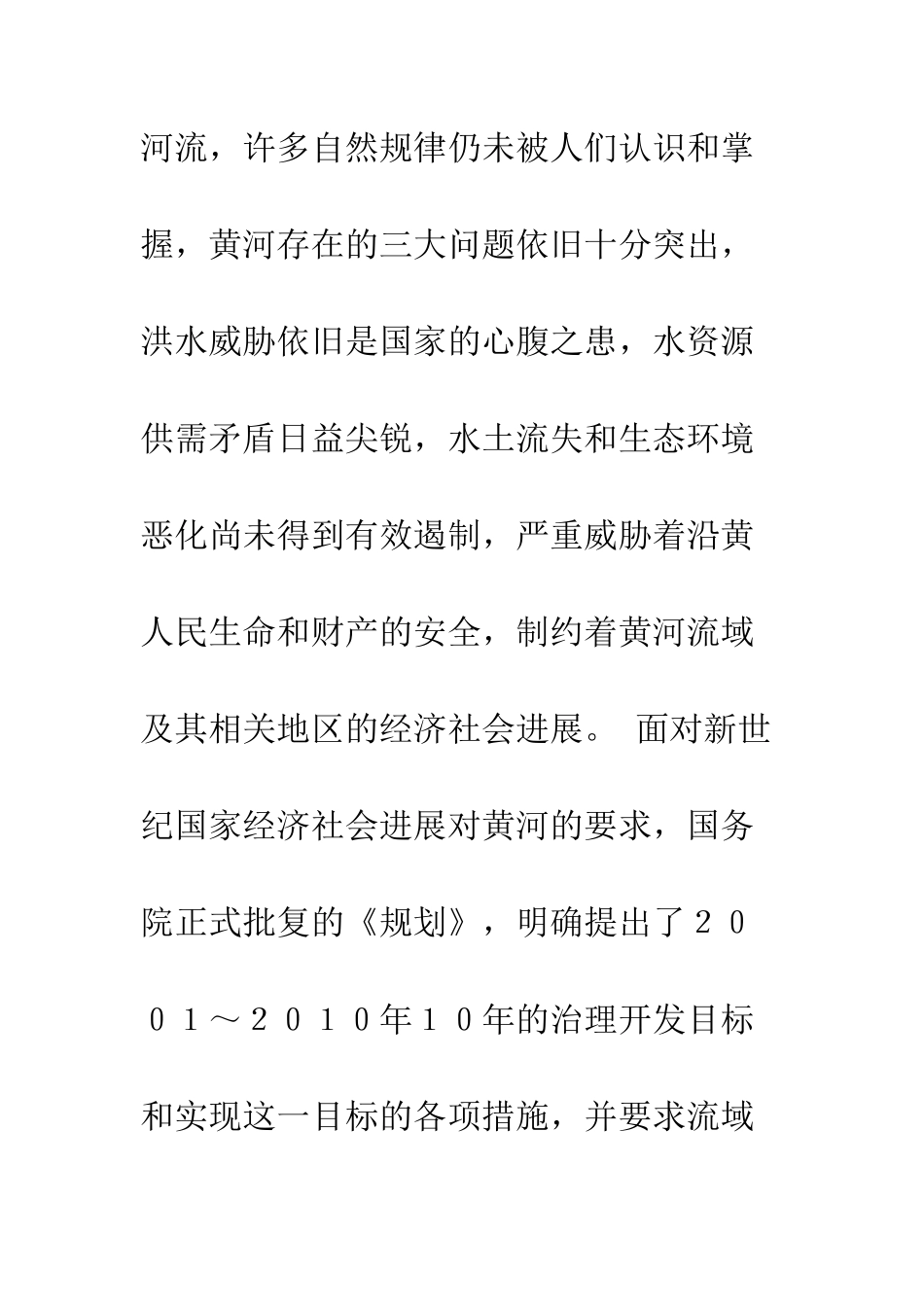 河流，许多自然规律仍未被人们认识和掌握，黄河存在的三大问题依旧十分突出，洪水威胁依旧是国家的心腹之患，水资源供需矛盾日益尖锐，水土流失和生态环境恶化尚未得到有效遏制，严重威胁着沿黄人民生命和财产的安全，制约着黄河流域及其相关地区的经济社会进展。 面对新世纪国家经济社会进展对黄河的要求，国务院正式批复的《规划》，明确提出了２００１～２０１０年１０年的治理开发目标和实现这一目标的各项措施，并要求流域